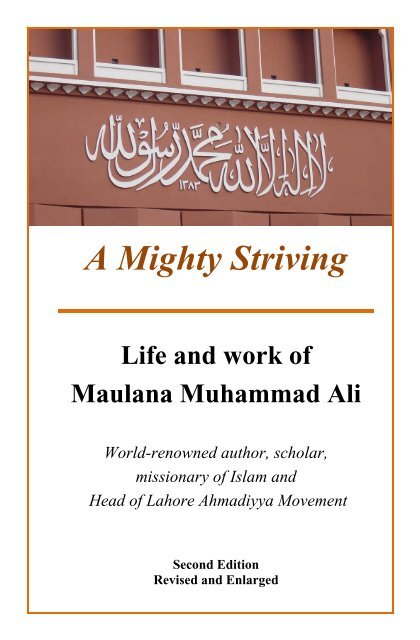 لا إله إلا الله محمد رسول الله
١٣٨٣

A Mighty Striving

Life and work of
Maulana Muhammad Ali

World-renowned author, scholar, missionary of Islam and Head of Lahore Ahmadiyya Movement

Second Edition
Revised and Enlarged